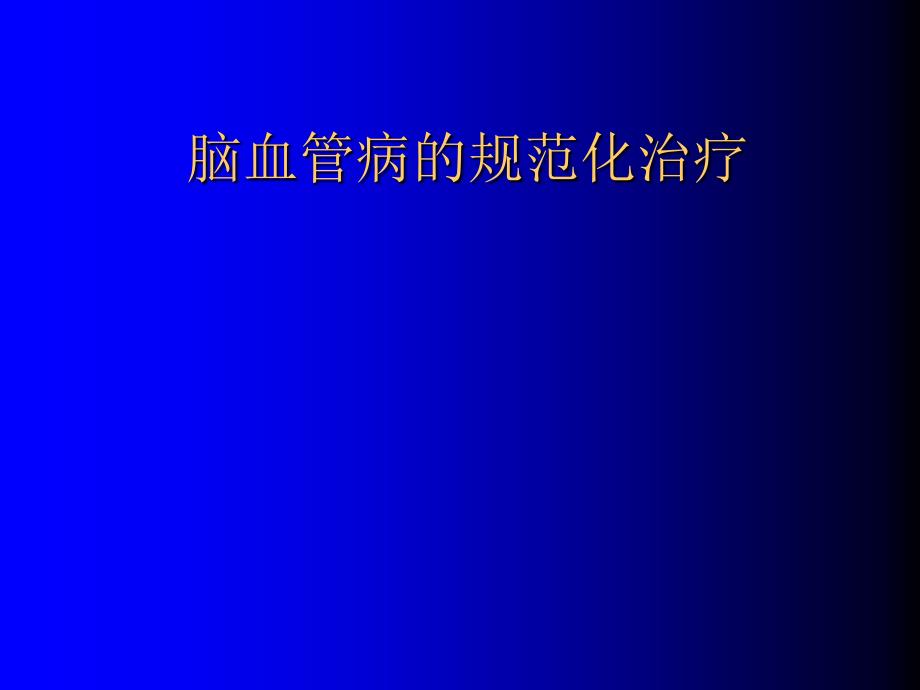 脑血管病的规范化治疗